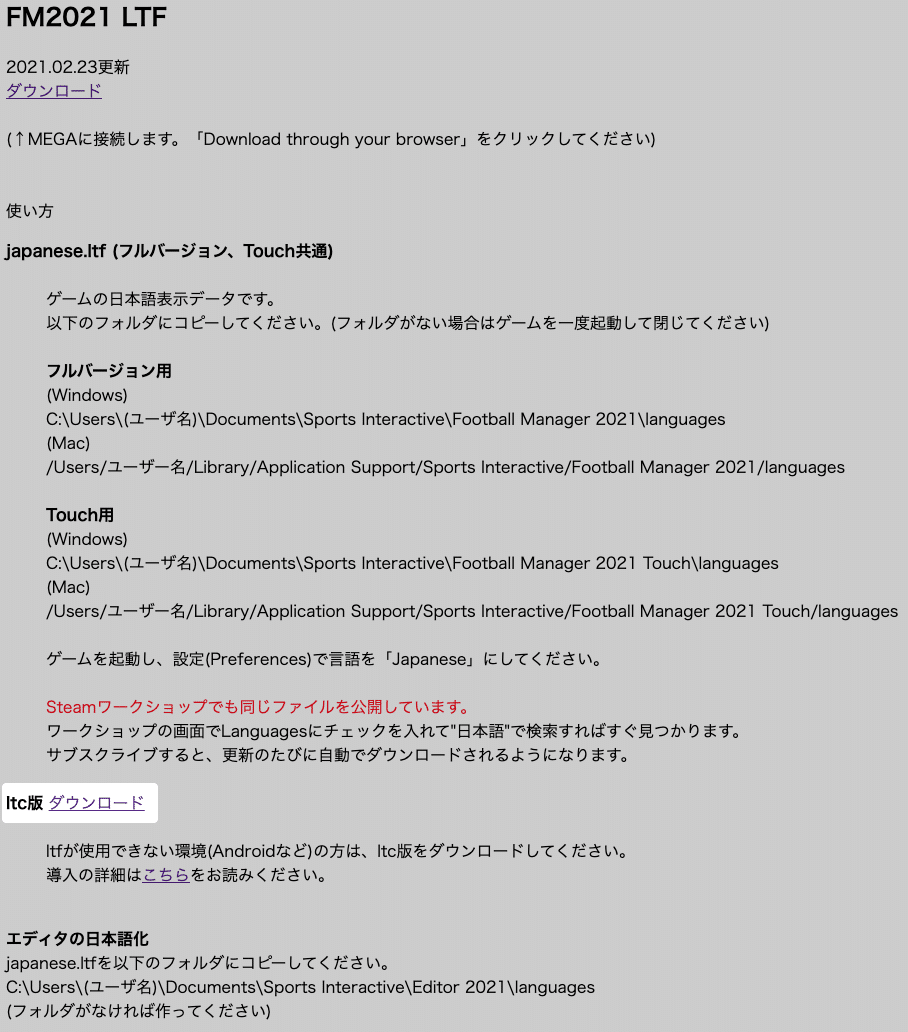 FM2021 LTF

2021.02.23更新
ダウンロード

(↑MEGAに接続します。「Download through your browser」をクリックしてください)

使い方

japanese.ltf (フルバージョン、Touch共通)

ゲームの日本語表示データです。
以下のフォルダにコピーしてください。(フォルダがない場合はゲームを一度起動して閉じてください)

フルバージョン用
(Windows)
C:\Users\(ユーザ名)\Documents\Sports Interactive\Football Manager 2021\languages
(Mac)
/Users/ユーザー名/Library/Application Support/Sports Interactive/Football Manager 2021/languages

Touch用
(Windows)
C:\Users\(ユーザ名)\Documents\Sports Interactive\Football Manager 2021 Touch\languages
(Mac)
/Users/ユーザー名/Library/Application Support/Sports Interactive/Football Manager 2021 Touch/languages

ゲームを起動し、設定(Preferences)で言語を「Japanese」にしてください。

Steamワークショップでも同じファイルを公開しています。
ワークショップの画面でLanguagesにチェックを入れて"日本語"で検索すればすぐ見つかります。
サブスクライブすると、更新のたびに自動でダウンロードされるようになります。

ltc版 ダウンロード

ltfが使用できない環境(Androidなど)の方は、ltc版をダウンロードしてください。
導入の詳細はこちらをお読みください。

エディタの日本語化
japanese.ltfを以下のフォルダにコピーしてください。
C:\Users\(ユーザ名)\Documents\Sports Interactive\Editor 2021\languages
(フォルダがなければ作ってください)